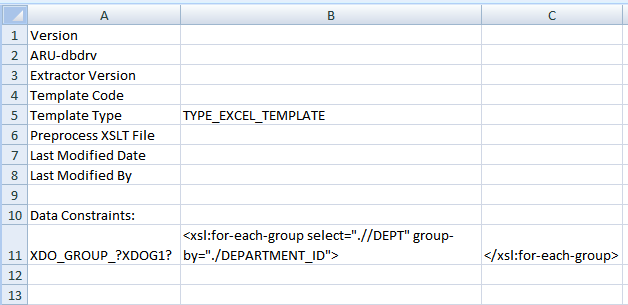 |  | A | B | C |
|---|---|---|---|
| 1 | Version |  |  |
| 2 | ARU-dbdrv |  |  |
| 3 | Extractor Version |  |  |
| 4 | Template Code |  |  |
| 5 | Template Type | TYPE_EXCEL_TEMPLATE |  |
| 6 | Preprocess XSLT File |  |  |
| 7 | Last Modified Date |  |  |
| 8 | Last Modified By |  |  |
| 9 |  |  |  |
| 10 | Data Constraints: |  |  |
| 11 | XDO_GROUP_?XDOG1? | <xsl:for-each-group select=".//DEPT" group-by="./DEPARTMENT_ID"> | </xsl:for-each-group> |
| 12 |  |  |  |
| 13 |  |  |  |